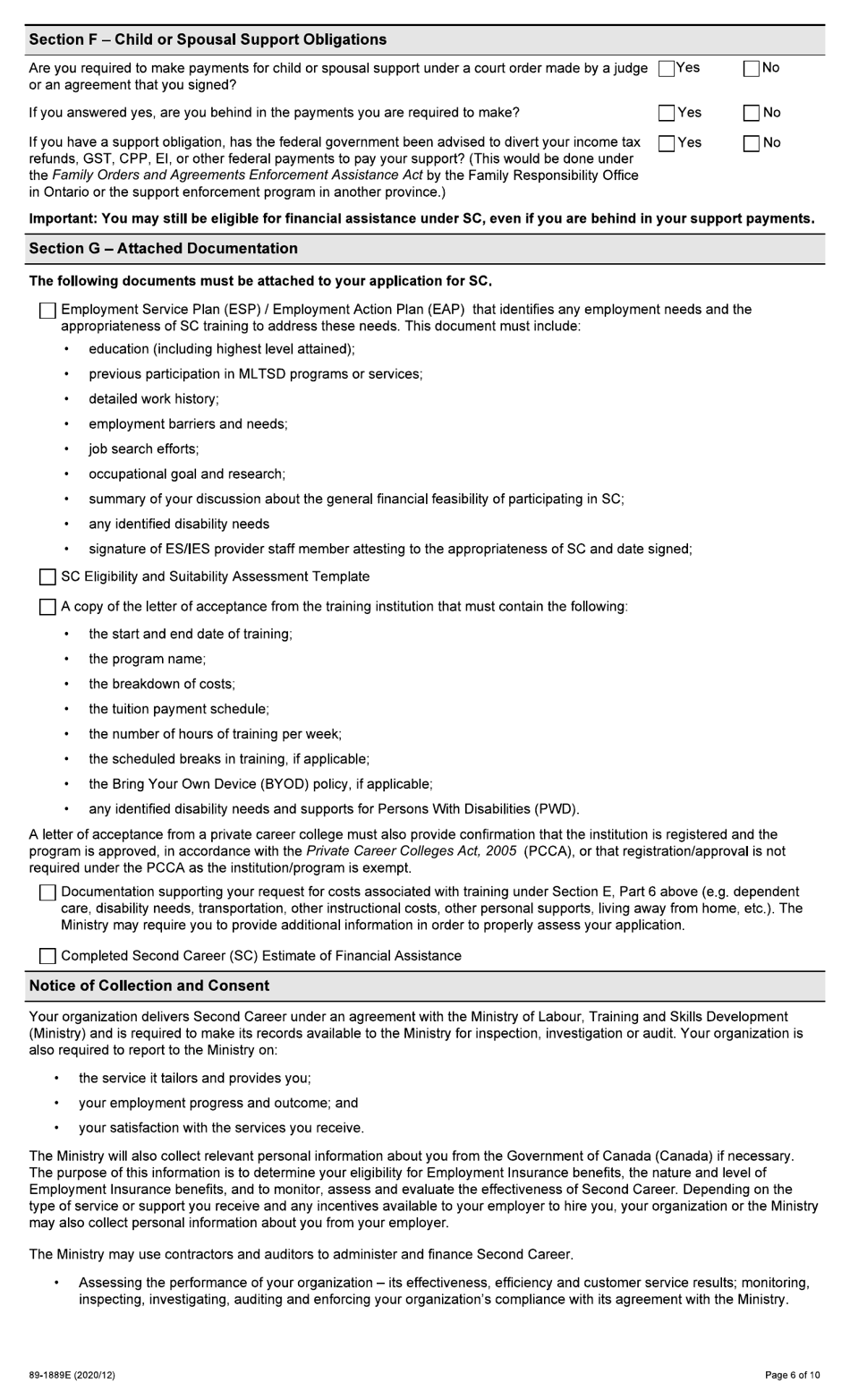 Section F – Child or Spousal Support Obligations

Are you required to make payments for child or spousal support under a court order made by a judge or an agreement that you signed? Yes No

If you answered yes, are you behind in the payments you are required to make? Yes No

If you have a support obligation, has the federal government been advised to divert your income tax refunds, GST, CPP, EI, or other federal payments to pay your support? (This would be done under the Family Orders and Agreements Enforcement Assistance Act by the Family Responsibility Office in Ontario or the support enforcement program in another province.) Yes No

Important: You may still be eligible for financial assistance under SC, even if you are behind in your support payments.

Section G – Attached Documentation

The following documents must be attached to your application for SC.

Employment Service Plan (ESP) / Employment Action Plan (EAP) that identifies any employment needs and the appropriateness of SC training to address these needs. This document must include:

• education (including highest level attained);
• previous participation in MLTSD programs or services;
• detailed work history;
• employment barriers and needs;
• job search efforts;
• occupational goal and research;
• summary of your discussion about the general financial feasibility of participating in SC;
• any identified disability needs
• signature of ES/IES provider staff member attesting to the appropriateness of SC and date signed;

SC Eligibility and Suitability Assessment Template

A copy of the letter of acceptance from the training institution that must contain the following:

• the start and end date of training;
• the program name;
• the breakdown of costs;
• the tuition payment schedule;
• the number of hours of training per week;
• the scheduled breaks in training, if applicable;
• the Bring Your Own Device (BYOD) policy, if applicable;
• any identified disability needs and supports for Persons With Disabilities (PWD).

A letter of acceptance from a private career college must also provide confirmation that the institution is registered and the program is approved, in accordance with the Private Career Colleges Act, 2005 (PCCA), or that registration/approval is not required under the PCCA as the institution/program is exempt.

Documentation supporting your request for costs associated with training under Section E, Part 6 above (e.g. dependent care, disability needs, transportation, other instructional costs, other personal supports, living away from home, etc.). The Ministry may require you to provide additional information in order to properly assess your application.

Completed Second Career (SC) Estimate of Financial Assistance

Notice of Collection and Consent

Your organization delivers Second Career under an agreement with the Ministry of Labour, Training and Skills Development (Ministry) and is required to make its records available to the Ministry for inspection, investigation or audit. Your organization is also required to report to the Ministry on:

• the service it tailors and provides you;
• your employment progress and outcome; and
• your satisfaction with the services you receive.

The Ministry will also collect relevant personal information about you from the Government of Canada (Canada) if necessary. The purpose of this information is to determine your eligibility for Employment Insurance benefits, the nature and level of Employment Insurance benefits, and to monitor, assess and evaluate the effectiveness of Second Career. Depending on the type of service or support you receive and any incentives available to your employer to hire you, your organization or the Ministry may also collect personal information about you from your employer.

The Ministry may use contractors and auditors to administer and finance Second Career.

• Assessing the performance of your organization – its effectiveness, efficiency and customer service results; monitoring, inspecting, investigating, auditing and enforcing your organization's compliance with its agreement with the Ministry.

89-1889E (2020/12)

Page 6 of 10